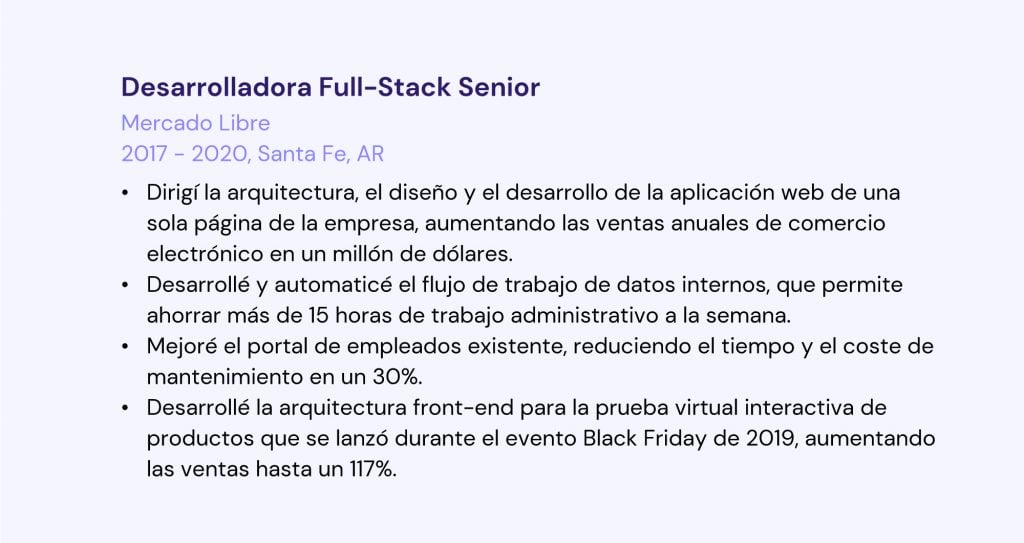 Desarrolladora Full-Stack Senior
Mercado Libre
2017 - 2020, Santa Fe, AR

• Dirigí la arquitectura, el diseño y el desarrollo de la aplicación web de una sola página de la empresa, aumentando las ventas anuales de comercio electrónico en un millón de dólares.
• Desarrollé y automaticé el flujo de trabajo de datos internos, que permite ahorrar más de 15 horas de trabajo administrativo a la semana.
• Mejoré el portal de empleados existente, reduciendo el tiempo y el coste de mantenimiento en un 30%.
• Desarrollé la arquitectura front-end para la prueba virtual interactiva de productos que se lanzó durante el evento Black Friday de 2019, aumentando las ventas hasta un 117%.